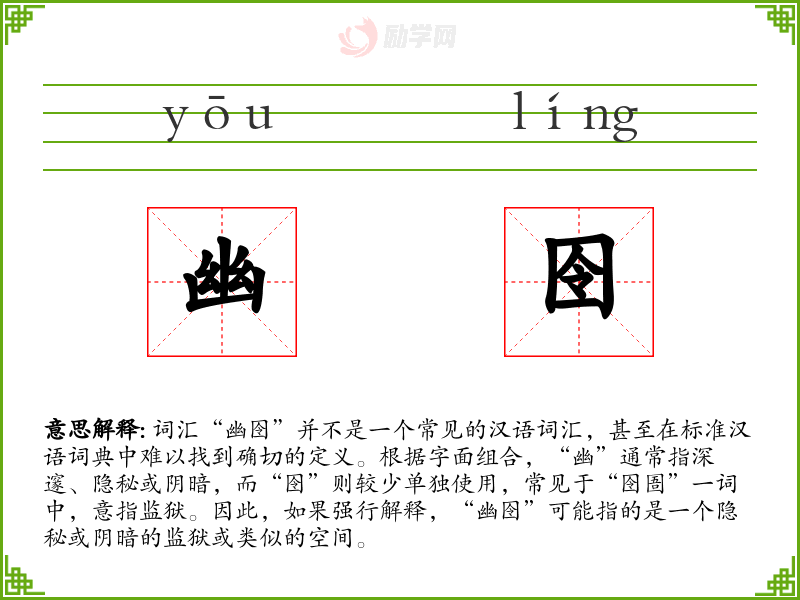 yōu líng

幽 囹

意思解释: 词汇“幽囹”并不是一个常见的汉语词汇，甚至在标准汉语词典中难以找到确切的定义。根据字面组合，“幽”通常指深邃、隐秘或阴暗，而“囹”则较少单独使用，常见于“囹圄”一词中，意指监狱。因此，如果强行解释，“幽囹”可能指的是一个隐秘或阴暗的监狱或类似的空间。

励学网